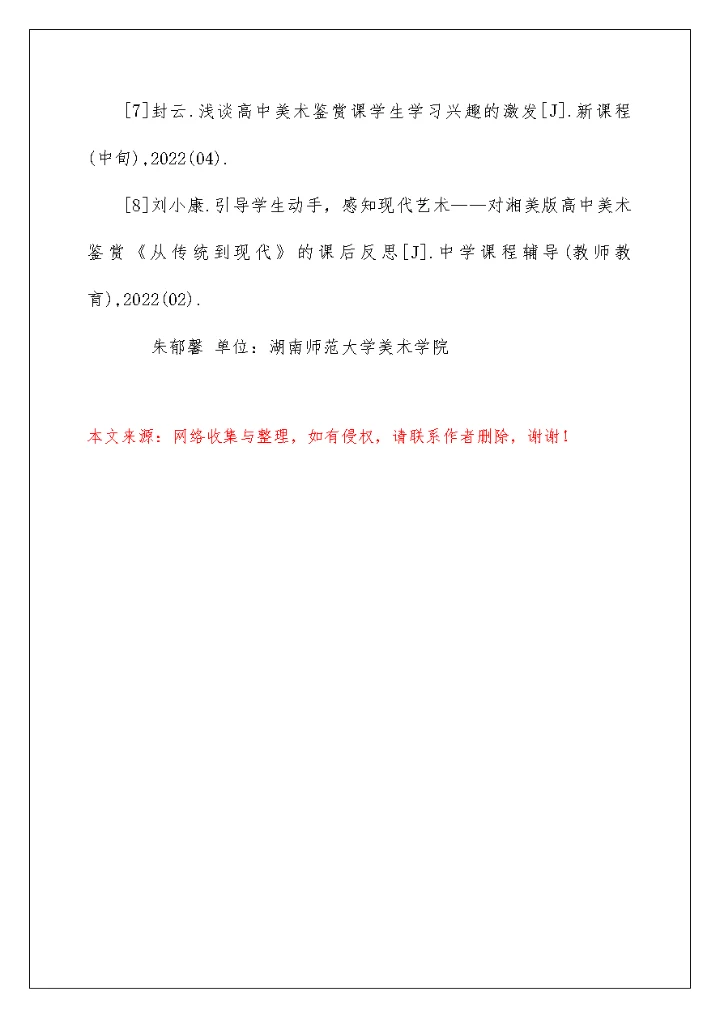 [7]封云.浅谈高中美术鉴赏课学生学习兴趣的激发[J].新课程(中旬),2022(04).

[8]刘小康.引导学生动手，感知现代艺术——对湘美版高中美术鉴赏《从传统到现代》的课后反思[J].中学课程辅导(教师教育),2022(02).

朱郁馨 单位：湖南师范大学美术学院

本文来源：网络收集与整理，如有侵权，请联系作者删除，谢谢！